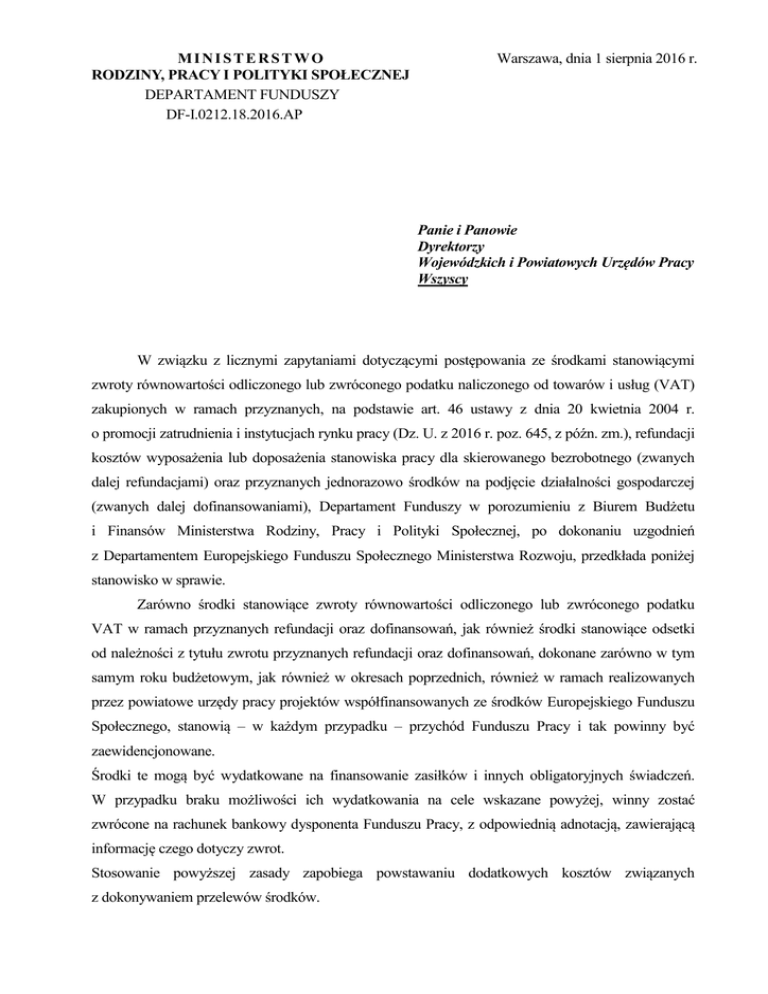 MINISTERSTWO
RODZINY, PRACY I POLITYKI SPOŁECZNEJ
DEPARTAMENT FUNDUSZY
DF-I.0212.18.2016.AP

Warszawa, dnia 1 sierpnia 2016 r.

Panie i Panowie
Dyrektorzy
Wojewódzkich i Powiatowych Urzędów Pracy
Wszyscy

W związku z licznymi zapytaniami dotyczącymi postępowania ze środkami stanowiącymi zwroty równowartości odliczonego lub zwróconego podatku naliczonego od towarów i usług (VAT) zakupionych w ramach przyznanych, na podstawie art. 46 ustawy z dnia 20 kwietnia 2004 r. o promocji zatrudnienia i instytucjach rynku pracy (Dz. U. z 2016 r. poz. 645, z późn. zm.), refundacji kosztów wyposażenia lub doposażenia stanowiska pracy dla skierowanego bezrobotnego (zwanych dalej refundacjami) oraz przyznanych jednorazowo środków na podjęcie działalności gospodarczej (zwanych dalej dofinansowaniami), Departament Funduszy w porozumieniu z Biurem Budżetu i Finansów Ministerstwa Rodziny, Pracy i Polityki Społecznej, po dokonaniu uzgodnień z Departamentem Europejskiego Funduszu Społecznego Ministerstwa Rozwoju, przedkłada poniżej stanowisko w sprawie.

Zarówno środki stanowiące zwroty równowartości odliczonego lub zwróconego podatku VAT w ramach przyznanych refundacji oraz dofinansowań, jak również środki stanowiące odsetki od należności z tytułu zwrotu przyznanych refundacji oraz dofinansowań, dokonane zarówno w tym samym roku budżetowym, jak również w okresach poprzednich, również w ramach realizowanych przez powiatowe urzędy pracy projektów współfinansowanych ze środków Europejskiego Funduszu Społecznego, stanowią – w każdym przypadku – przychód Funduszu Pracy i tak powinny być zaewidencjonowane.

Środki te mogą być wydatkowane na finansowanie zasiłków i innych obligatoryjnych świadczeń. W przypadku braku możliwości ich wydatkowania na cele wskazane powyżej, winny zostać zwrócone na rachunek bankowy dysponenta Funduszu Pracy, z odpowiednią adnotacją, zawierającą informację czego dotyczy zwrot.

Stosowanie powyższej zasady zapobiega powstawaniu dodatkowych kosztów związanych z dokonywaniem przelewów środków.